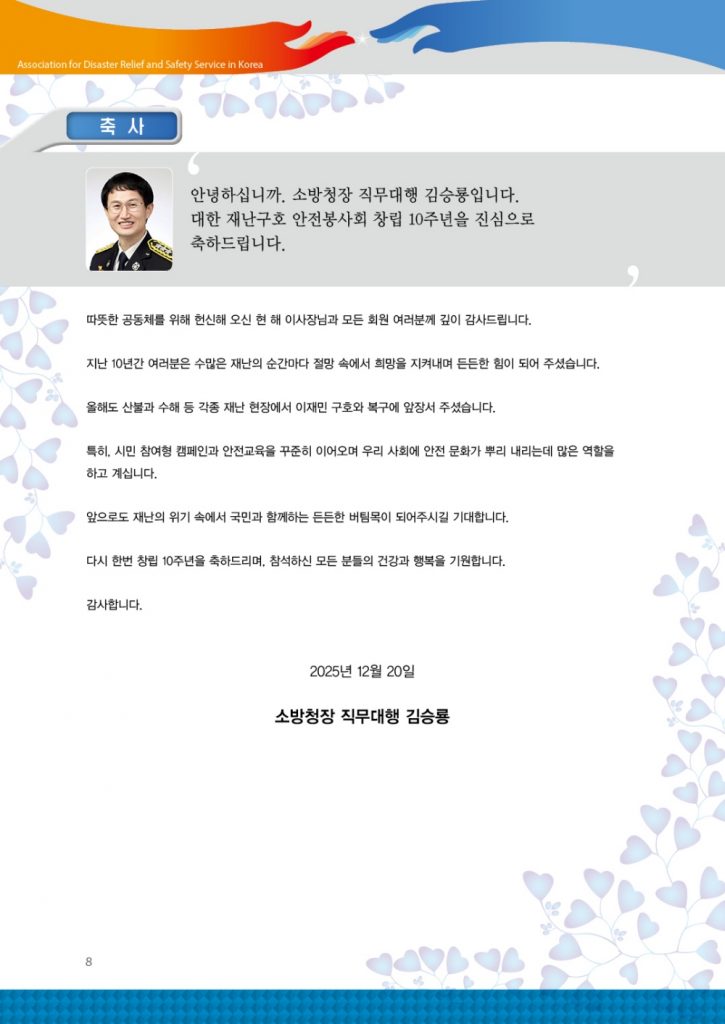 Association for Disaster Relief and Safety Service in Korea

축 사

안녕하십니까. 소방청장 직무대행 김승룡입니다. 대한 재난구호 안전봉사회 창립 10주년을 진심으로 축하드립니다.

따뜻한 공동체를 위해 헌신해 오신 현 해 이사장님과 모든 회원 여러분께 깊이 감사드립니다.

지난 10년간 여러분은 수많은 재난의 순간마다 절망 속에서 희망을 지켜내며 든든한 힘이 되어 주셨습니다.

올해도 산불과 수해 등 각종 재난 현장에서 이재민 구호와 복구에 앞장서 주셨습니다.

특히, 시민 참여형 캠페인과 안전교육을 꾸준히 이어오며 우리 사회에 안전 문화가 뿌리 내리는데 많은 역할을 하고 계십니다.

앞으로도 재난의 위기 속에서 국민과 함께하는 든든한 버팀목이 되어주시길 기대합니다.

다시 한번 창립 10주년을 축하드리며, 참석하신 모든 분들의 건강과 행복을 기원합니다.

감사합니다.

2025년 12월 20일

소방청장 직무대행 김승룡

8